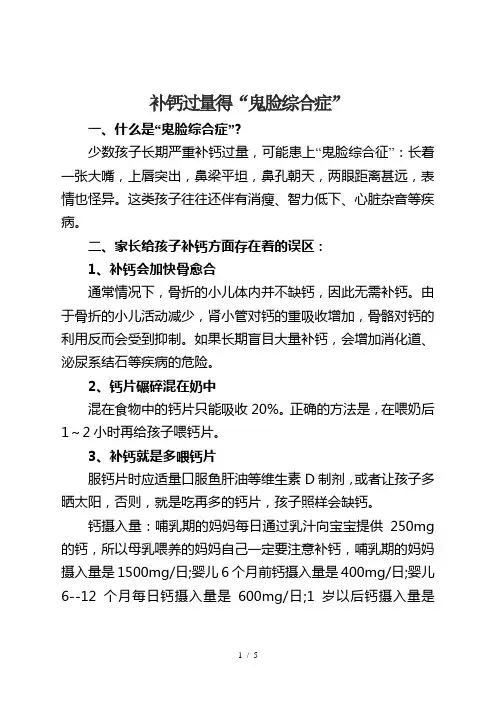 补钙过量得“鬼脸综合症”

一、什么是“鬼脸综合症”?

少数孩子长期严重补钙过量，可能患上“鬼脸综合征”：长着一张大嘴，上唇突出，鼻梁平坦，鼻孔朝天，两眼距离甚远，表情也怪异。这类孩子往往还伴有消瘦、智力低下、心脏杂音等疾病。

二、家长给孩子补钙方面存在着的误区：

1、补钙会加快骨愈合

通常情况下，骨折的小儿体内并不缺钙，因此无需补钙。由于骨折的小儿活动减少，肾小管对钙的重吸收增加，骨骼对钙的利用反而会受到抑制。如果长期盲目大量补钙，会增加消化道、泌尿系结石等疾病的危险。

2、钙片碾碎混在奶中

混在食物中的钙片只能吸收 20%。正确的方法是，在喂奶后 1～2 小时再给孩子喂钙片。

3、补钙就是多喂钙片

服钙片时应适量口服鱼肝油等维生素 D 制剂，或者让孩子多晒太阳，否则，就是吃再多的钙片，孩子照样会缺钙。

钙摄入量：哺乳期的妈妈每日通过乳汁向宝宝提供 250mg 的钙，所以母乳喂养的妈妈自己一定要注意补钙，哺乳期的妈妈摄入量是 1500mg/日;婴儿 6 个月前钙摄入量是 400mg/日;婴儿 6--12 个月每日钙摄入量是 600mg/日;1 岁以后钙摄入量是

1 / 5